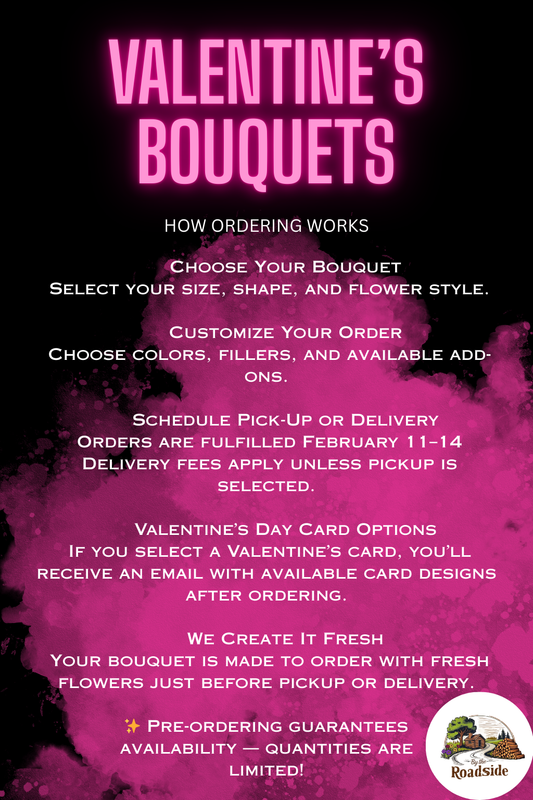 VALENTINE'S BOUQUETS

HOW ORDERING WORKS

Choose Your Bouquet
Select your size, shape, and flower style.

Customize Your Order
Choose colors, fillers, and available add-ons.

Schedule Pick-Up or Delivery
Orders are fulfilled February 11–14
Delivery fees apply unless pickup is selected.

Valentine's Day Card Options
If you select a Valentine's card, you'll receive an email with available card designs after ordering.

We Create It Fresh
Your bouquet is made to order with fresh flowers just before pickup or delivery.

✨ Pre-ordering guarantees availability — quantities are limited!

By the Roadside